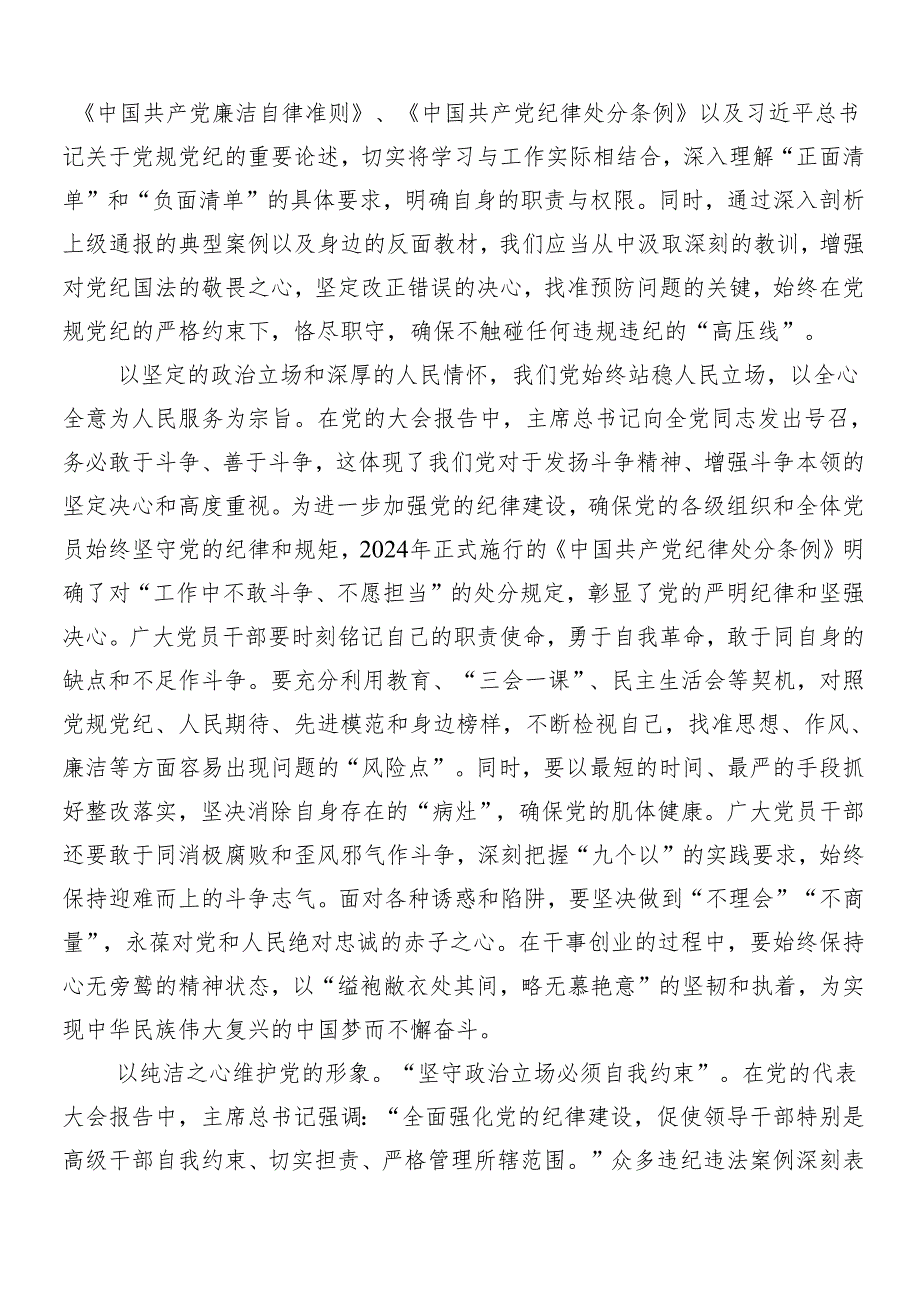 《中国共产党廉洁自律准则》、《中国共产党纪律处分条例》以及习近平总书记关于党规党纪的重要论述，切实将学习与工作实际相结合，深入理解“正面清单”和“负面清单”的具体要求，明确自身的职责与权限。同时，通过深入剖析上级通报的典型案例以及身边的反面教材，我们应当从中汲取深刻的教训，增强对党纪国法的敬畏之心，坚定改正错误的决心，找准预防问题的关键，始终在党规党纪的严格约束下，恪尽职守，确保不触碰任何违规违纪的“高压线”。

以坚定的政治立场和深厚的人民情怀，我们党始终站稳人民立场，以全心全意为人民服务为宗旨。在党的大会报告中，主席总书记向全党同志发出号召，务必敢于斗争、善于斗争，这体现了我们党对于发扬斗争精神、增强斗争本领的坚定决心和高度重视。为进一步加强党的纪律建设，确保党的各级组织和全体党员始终坚守党的纪律和规矩，2024年正式施行的《中国共产党纪律处分条例》明确了对“工作中不敢斗争、不愿担当”的处分规定，彰显了党的严明纪律和坚强决心。广大党员干部要时刻铭记自己的职责使命，勇于自我革命，敢于同自身的缺点和不足作斗争。要充分利用教育、“三会一课”、民主生活会等契机，对照党规党纪、人民期待、先进模范和身边榜样，不断检视自己，找准思想、作风、廉洁等方面容易出现问题的“风险点”。同时，要以最短的时间、最严的手段抓好整改落实，坚决消除自身存在的“病灶”，确保党的肌体健康。广大党员干部还要敢于同消极腐败和歪风邪气作斗争，深刻把握“九个以”的实践要求，始终保持迎难而上的斗争志气。面对各种诱惑和陷阱，要坚决做到“不理会”“不商量”，永葆对党和人民绝对忠诚的赤子之心。在干事创业的过程中，要始终保持心无旁骛的精神状态，以“缊袍敝衣处其间，略无慕艳意”的坚韧和执着，为实现中华民族伟大复兴的中国梦而不懈奋斗。

以纯洁之心维护党的形象。“坚守政治立场必须自我约束”。在党的代表大会报告中，主席总书记强调：“全面强化党的纪律建设，促使领导干部特别是高级干部自我约束、切实担责、严格管理所辖范围。”众多违纪违法案例深刻表